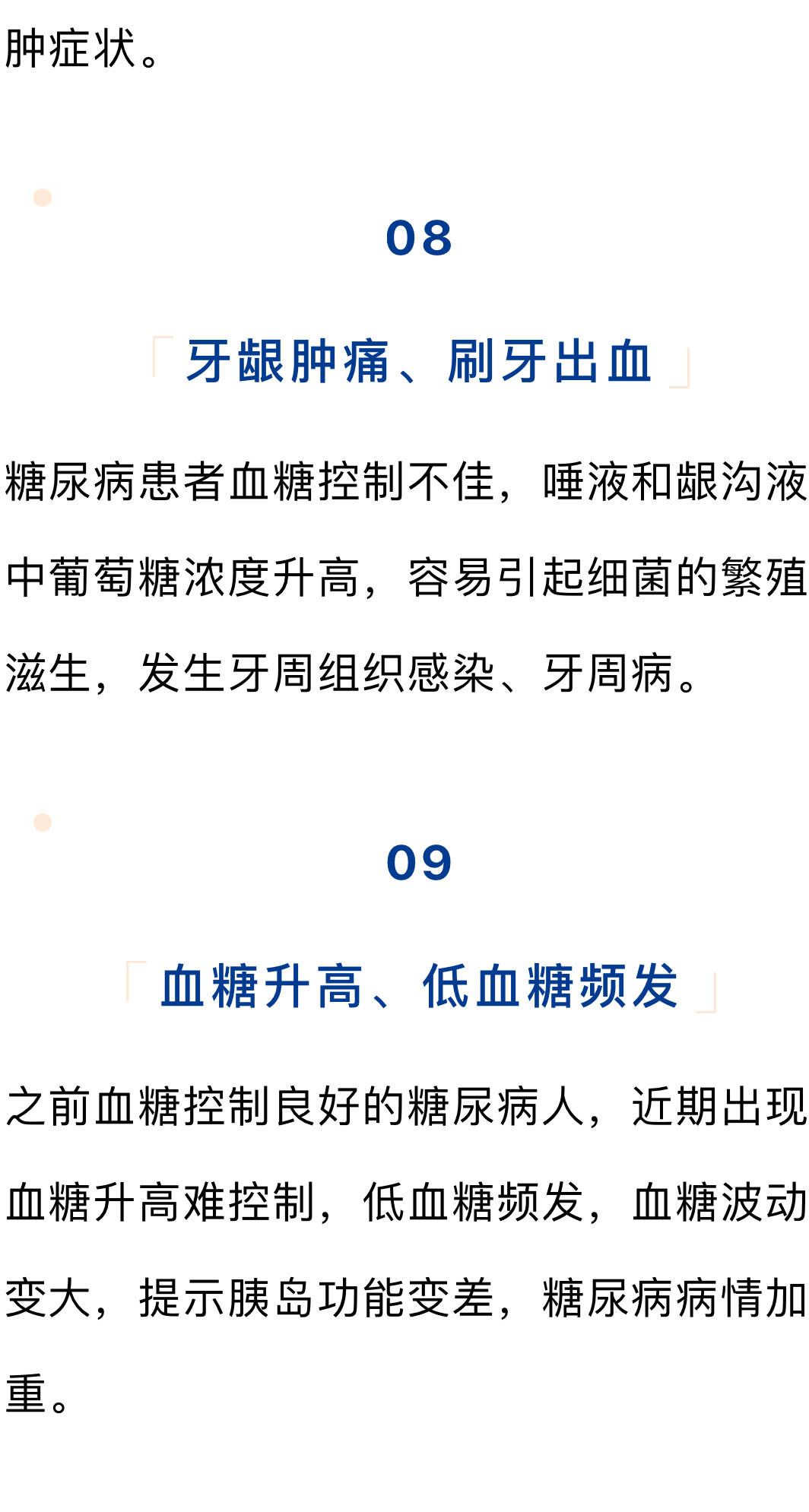 肿症状。

08

「牙龈肿痛、刷牙出血」

糖尿病患者血糖控制不佳，唾液和龈沟液中葡萄糖浓度升高，容易引起细菌的繁殖滋生，发生牙周组织感染、牙周病。

09

「血糖升高、低血糖频发」

之前血糖控制良好的糖尿病人，近期出现血糖升高难控制，低血糖频发，血糖波动变大，提示胰岛功能变差，糖尿病病情加重。